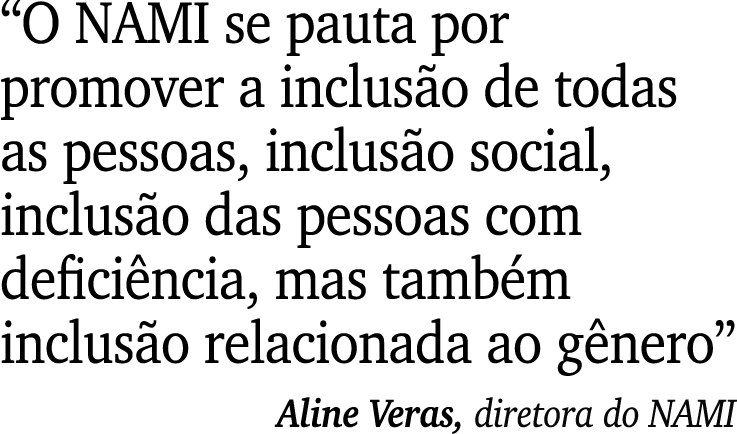 “O NAMI se pauta por promover a inclusão de todas as pessoas, inclusão social, inclusão das pessoas com deficiência, mas também inclusão relacionada ao gênero”

Aline Veras, diretora do NAMI